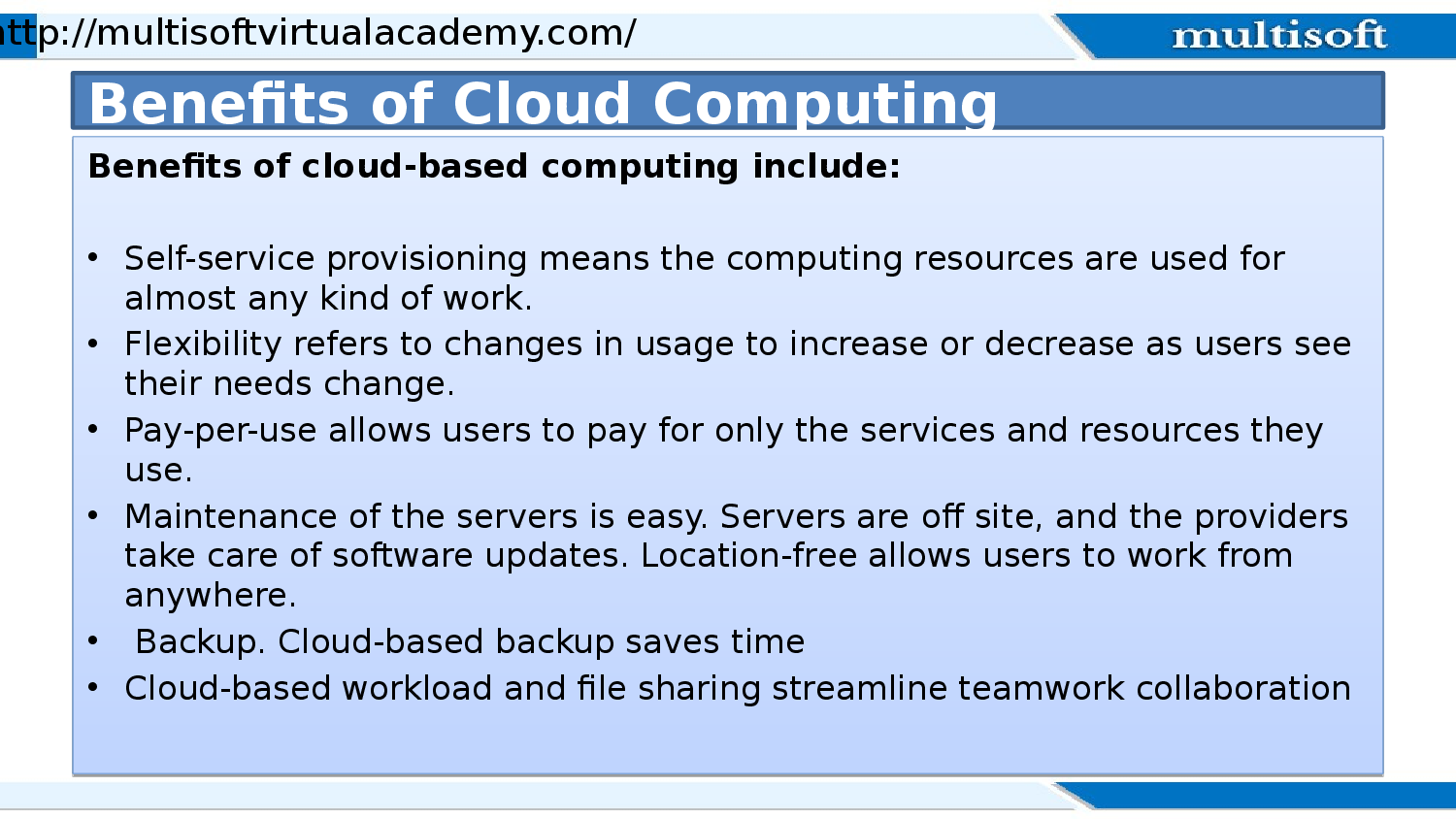 ttp://multisoftvirtualacademy.com/

multisoft

Benefits of Cloud Computing

Benefits of cloud-based computing include:

• Self-service provisioning means the computing resources are used for almost any kind of work.
• Flexibility refers to changes in usage to increase or decrease as users see their needs change.
• Pay-per-use allows users to pay for only the services and resources they use.
• Maintenance of the servers is easy. Servers are off site, and the providers take care of software updates. Location-free allows users to work from anywhere.
• Backup. Cloud-based backup saves time
• Cloud-based workload and file sharing streamline teamwork collaboration